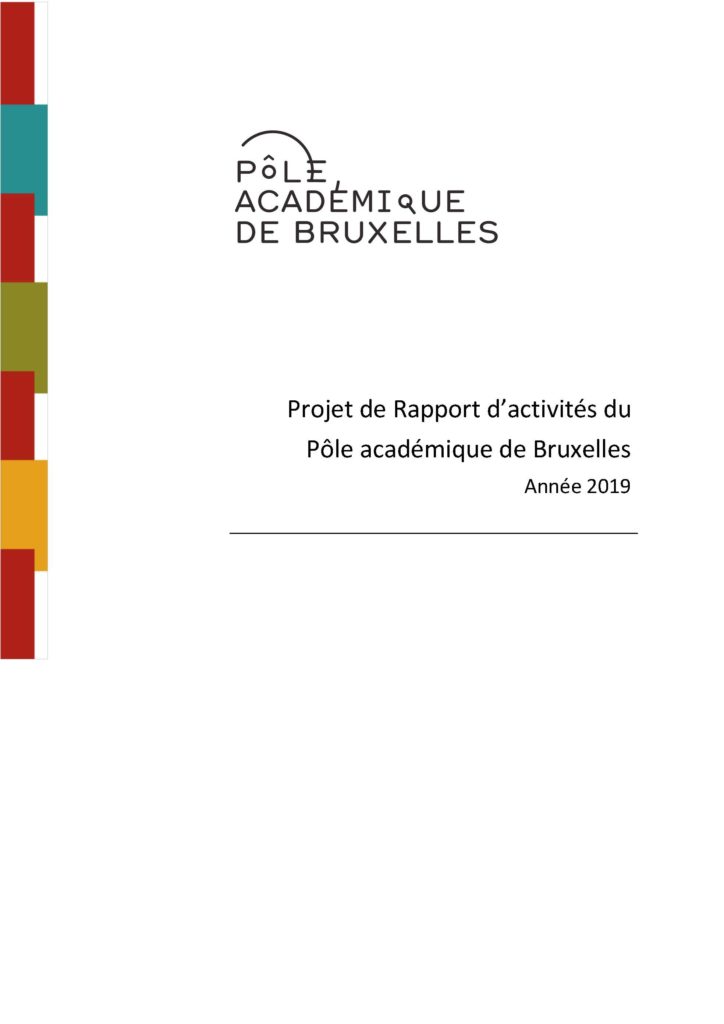 PÔLE
ACADÉMIQUE
DE BRUXELLES

Projet de Rapport d’activités du Pôle académique de Bruxelles
Année 2019